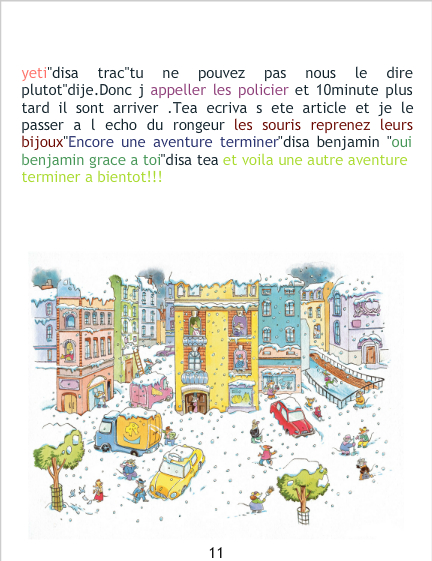 yeti"disa trac"tu ne pouvez pas nous le dire plutot"dije.Donc j appeller les policier et 10minute plus tard il sont arriver .Tea ecriva s ete article et je le passer a l echo du rongeur les souris reprenez leurs bijoux"Encore une aventure terminer"disa benjamin "oui benjamin grace a toi"disa tea et voila une autre aventure terminer a bientot!!!

11